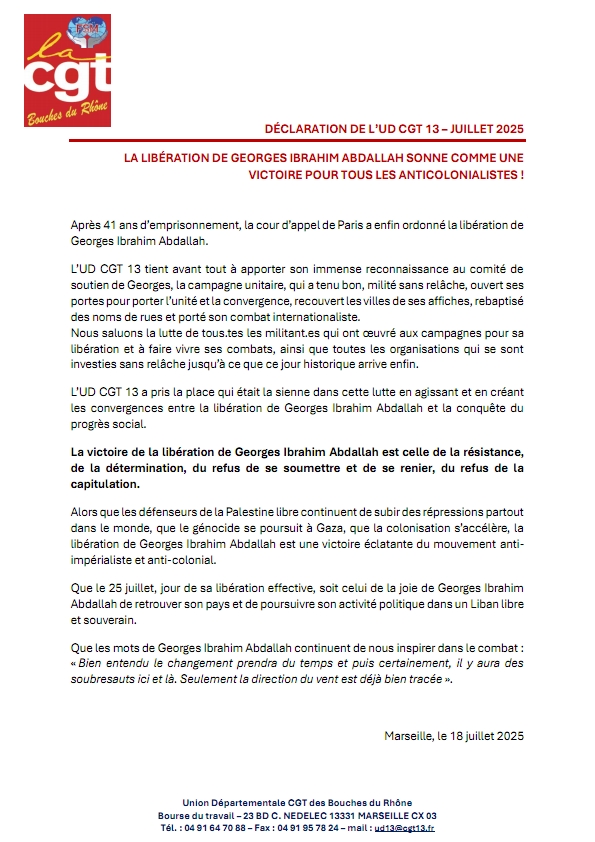 FSM
la cgt
Bouches du Rhône

DÉCLARATION DE L'UD CGT 13 – JUILLET 2025

LA LIBÉRATION DE GEORGES IBRAHIM ABDALLAH SONNE COMME UNE VICTOIRE POUR TOUS LES ANTICOLONIALISTES !

Après 41 ans d'emprisonnement, la cour d'appel de Paris a enfin ordonné la libération de Georges Ibrahim Abdallah.

L'UD CGT 13 tient avant tout à apporter son immense reconnaissance au comité de soutien de Georges, la campagne unitaire, qui a tenu bon, milité sans relâche, ouvert ses portes pour porter l'unité et la convergence, recouvert les villes de ses affiches, rebaptisé des noms de rues et porté son combat internationaliste.
Nous saluons la lutte de tous.tes les militant.es qui ont œuvré aux campagnes pour sa libération et à faire vivre ses combats, ainsi que toutes les organisations qui se sont investies sans relâche jusqu'à ce que ce jour historique arrive enfin.

L'UD CGT 13 a pris la place qui était la sienne dans cette lutte en agissant et en créant les convergences entre la libération de Georges Ibrahim Abdallah et la conquête du progrès social.

La victoire de la libération de Georges Ibrahim Abdallah est celle de la résistance, de la détermination, du refus de se soumettre et de se renier, du refus de la capitulation.

Alors que les défenseurs de la Palestine libre continuent de subir des répressions partout dans le monde, que le génocide se poursuit à Gaza, que la colonisation s'accélère, la libération de Georges Ibrahim Abdallah est une victoire éclatante du mouvement anti-impérialiste et anti-colonial.

Que le 25 juillet, jour de sa libération effective, soit celui de la joie de Georges Ibrahim Abdallah de retrouver son pays et de poursuivre son activité politique dans un Liban libre et souverain.

Que les mots de Georges Ibrahim Abdallah continuent de nous inspirer dans le combat :
« Bien entendu le changement prendra du temps et puis certainement, il y aura des soubresauts ici et là. Seulement la direction du vent est déjà bien tracée ».

Marseille, le 18 juillet 2025

Union Départementale CGT des Bouches du Rhône
Bourse du travail – 23 BD C. NEDELEC 13331 MARSEILLE CX 03
Tél. : 04 91 64 70 88 – Fax : 04 91 95 78 24 – mail : ud13@cgt13.fr